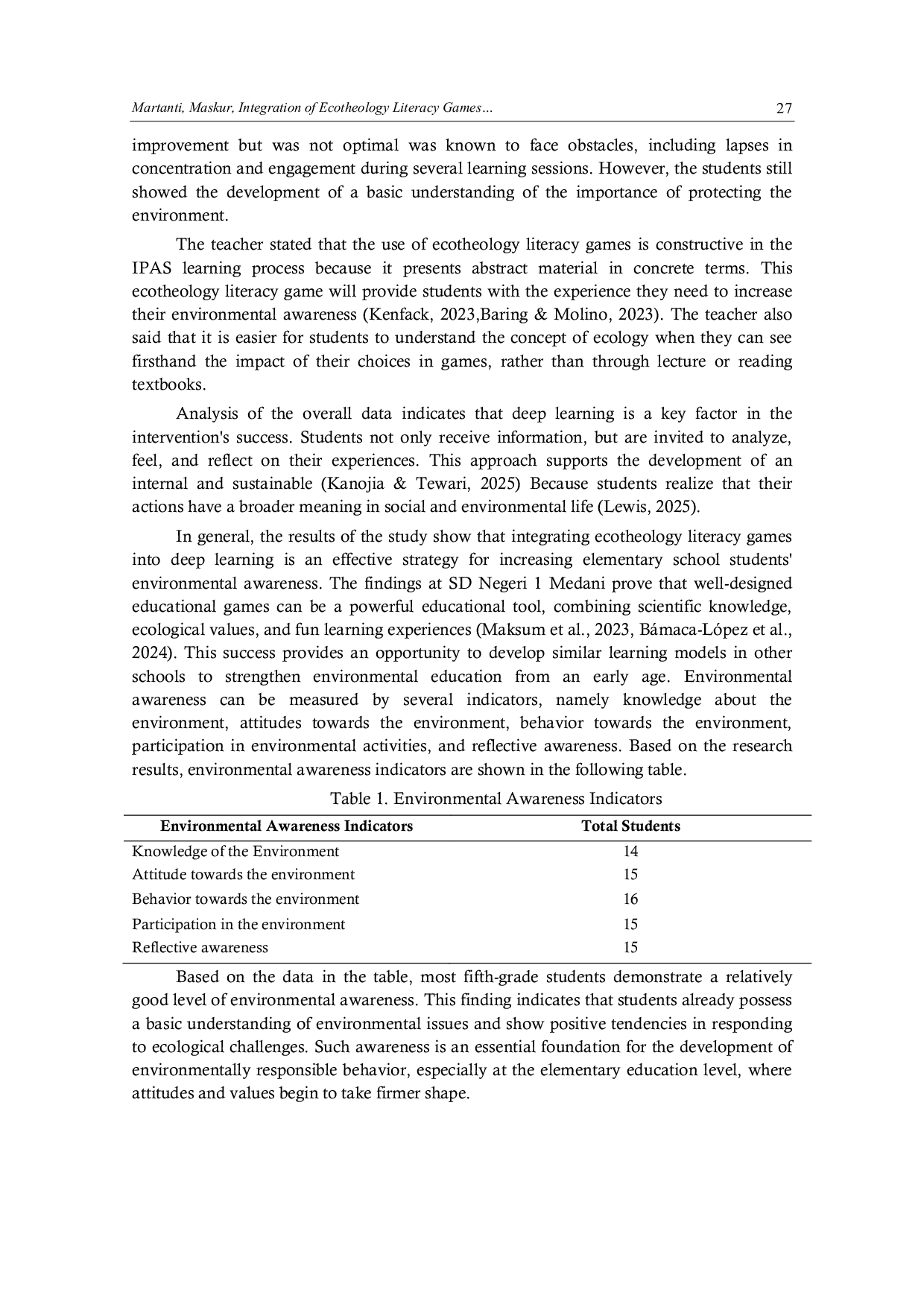 Martanti, Maskur, Integration of Ecotheology Literacy Games... 27

improvement but was not optimal was known to face obstacles, including lapses in concentration and engagement during several learning sessions. However, the students still showed the development of a basic understanding of the importance of protecting the environment.

The teacher stated that the use of ecotheology literacy games is constructive in the IPAS learning process because it presents abstract material in concrete terms. This ecotheology literacy game will provide students with the experience they need to increase their environmental awareness (Kenfack, 2023,Baring & Molino, 2023). The teacher also said that it is easier for students to understand the concept of ecology when they can see firsthand the impact of their choices in games, rather than through lecture or reading textbooks.

Analysis of the overall data indicates that deep learning is a key factor in the intervention's success. Students not only receive information, but are invited to analyze, feel, and reflect on their experiences. This approach supports the development of an internal and sustainable (Kanojia & Tewari, 2025) Because students realize that their actions have a broader meaning in social and environmental life (Lewis, 2025).

In general, the results of the study show that integrating ecotheology literacy games into deep learning is an effective strategy for increasing elementary school students' environmental awareness. The findings at SD Negeri 1 Medani prove that well-designed educational games can be a powerful educational tool, combining scientific knowledge, ecological values, and fun learning experiences (Maksum et al., 2023, Bámaca-López et al., 2024). This success provides an opportunity to develop similar learning models in other schools to strengthen environmental education from an early age. Environmental awareness can be measured by several indicators, namely knowledge about the environment, attitudes towards the environment, behavior towards the environment, participation in environmental activities, and reflective awareness. Based on the research results, environmental awareness indicators are shown in the following table.

Table 1. Environmental Awareness Indicators

| Environmental Awareness Indicators | Total Students |
|---|---|
| Knowledge of the Environment | 14 |
| Attitude towards the environment | 15 |
| Behavior towards the environment | 16 |
| Participation in the environment | 15 |
| Reflective awareness | 15 |

Based on the data in the table, most fifth-grade students demonstrate a relatively good level of environmental awareness. This finding indicates that students already possess a basic understanding of environmental issues and show positive tendencies in responding to ecological challenges. Such awareness is an essential foundation for the development of environmentally responsible behavior, especially at the elementary education level, where attitudes and values begin to take firmer shape.